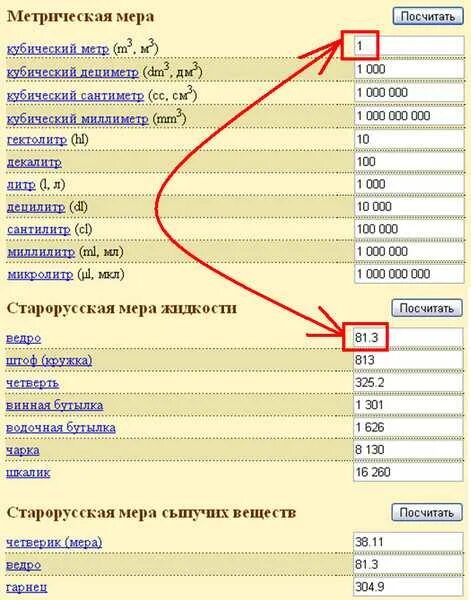 Метрическая мера

Посчитать

| | |
|---|---|
| кубический метр ($m^3$, $м^3$) | 1 |
| кубический дециметр ($dm^3$, $дм^3$) | 1 000 |
| кубический сантиметр (cc, $см^3$) | 1 000 000 |
| кубический миллиметр ($mm^3$) | 1 000 000 000 |
| гектолитр (hl) | 10 |
| декалитр | 100 |
| литр (l, л) | 1 000 |
| децилитр (dl) | 10 000 |
| сантилитр (cl) | 100 000 |
| миллилитр (ml, мл) | 1 000 000 |
| микролитр (µl, мкл) | 1 000 000 000 |

Старорусская мера жидкости

Посчитать

| | |
|---|---|
| ведро | 81.3 |
| штоф (кружка) | 813 |
| четверть | 325.2 |
| винная бутылка | 1 301 |
| водочная бутылка | 1 626 |
| чарка | 8 130 |
| шкалик | 16 260 |

Старорусская мера сыпучих веществ

Посчитать

| | |
|---|---|
| четверик (мера) | 38.11 |
| ведро | 81.3 |
| гарнец | 304.9 |